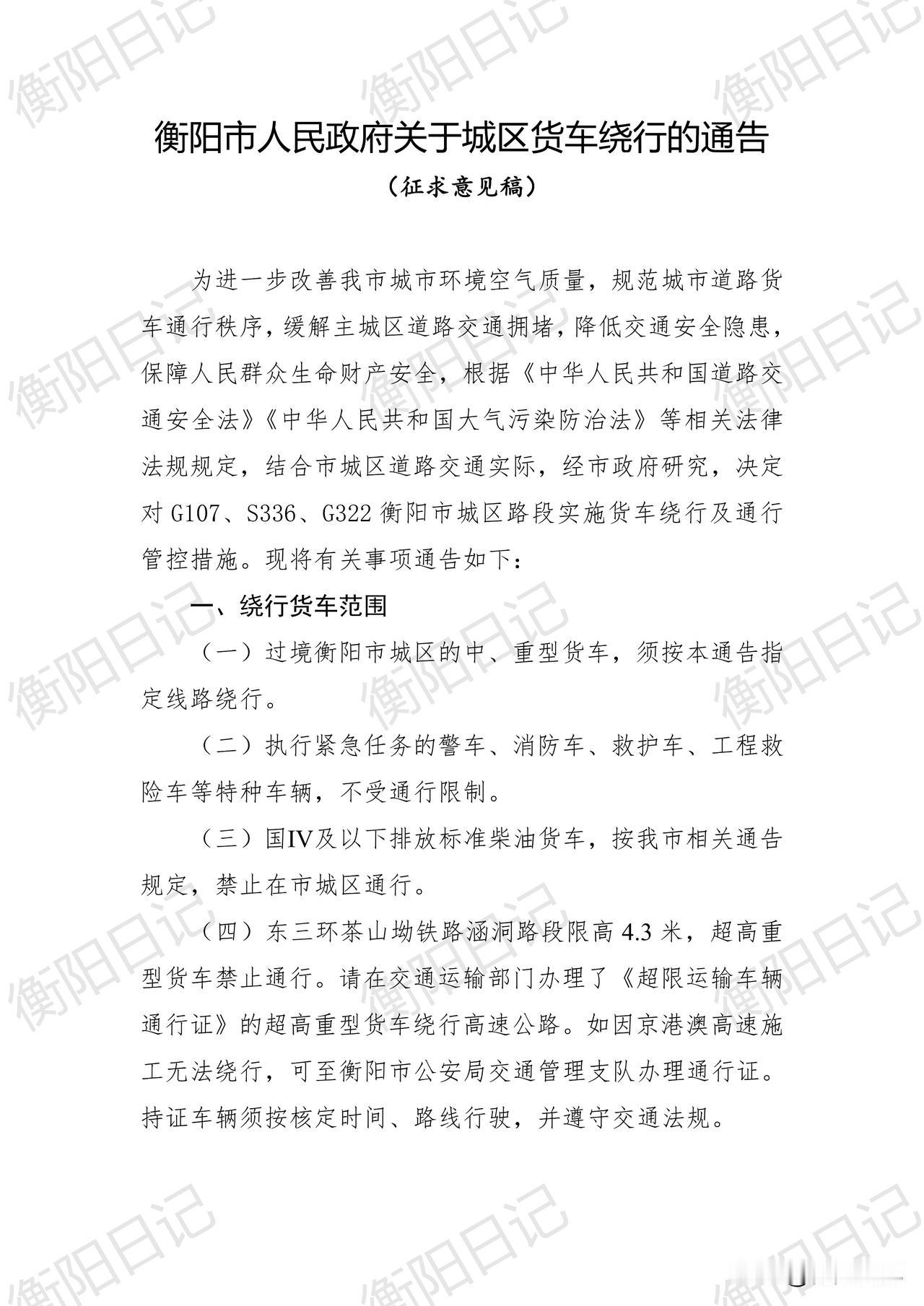 衡阳日记

衡阳市人民政府关于城区货车绕行的通告

（征求意见稿）

为进一步改善我市城市环境空气质量，规范城市道路货车通行秩序，缓解主城区道路交通拥堵，降低交通安全隐患，保障人民群众生命财产安全，根据《中华人民共和国道路交通安全法》《中华人民共和国大气污染防治法》等相关法律法规规定，结合市城区道路交通实际，经市政府研究，决定对 G107、S336、G322 衡阳市城区路段实施货车绕行及通行管控措施。现将有关事项通告如下：

一、绕行货车范围

（一）过境衡阳市城区的中、重型货车，须按本通告指定线路绕行。

（二）执行紧急任务的警车、消防车、救护车、工程救险车等特种车辆，不受通行限制。

（三）国IV及以下排放标准柴油货车，按我市相关通告规定，禁止在市城区通行。

（四）东三环茶山坳铁路涵洞路段限高 4.3 米，超高重型货车禁止通行。请在交通运输部门办理了《超限运输车辆通行证》的超高重型货车绕行高速公路。如因京港澳高速施工无法绕行，可至衡阳市公安局交通管理支队办理通行证。持证车辆须按核定时间、路线行驶，并遵守交通法规。